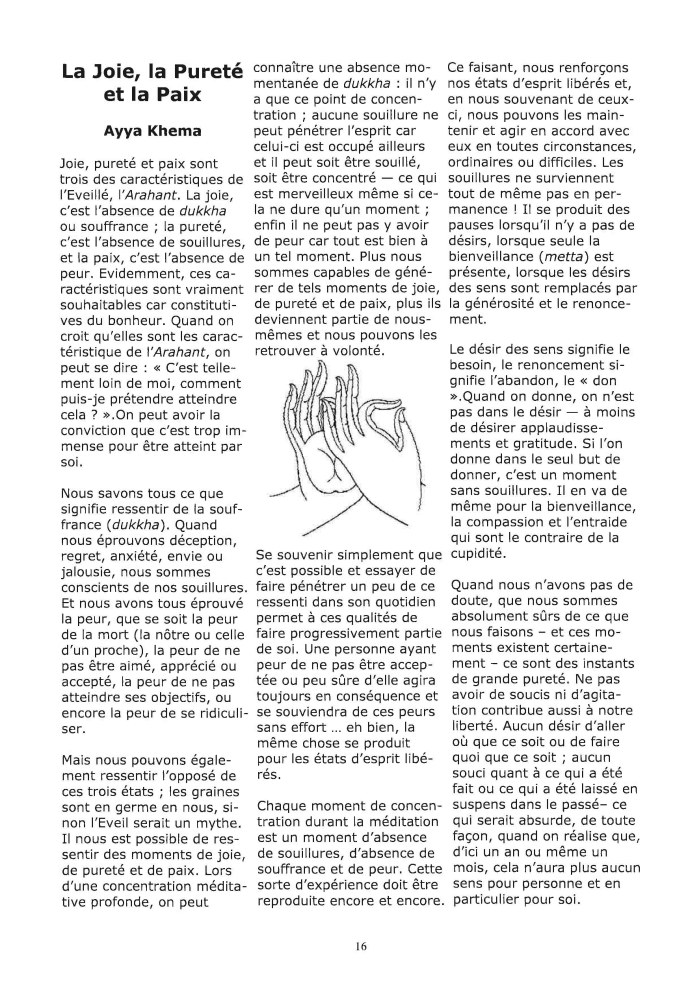 La Joie, la Pureté et la Paix

Ayya Khema

Joie, pureté et paix sont trois des caractéristiques de l'Eveillé, l'Arahant. La joie, c'est l'absence de dukkha ou souffrance ; la pureté, c'est l'absence de souillures, et la paix, c'est l'absence de peur. Evidemment, ces caractéristiques sont vraiment souhaitables car constitutives du bonheur. Quand on croit qu'elles sont les caractéristique de l'Arahant, on peut se dire : « C'est tellement loin de moi, comment puis-je prétendre atteindre cela ? ».On peut avoir la conviction que c'est trop immense pour être atteint par soi.

Nous savons tous ce que signifie ressentir de la souffrance (dukkha). Quand nous éprouvons déception, regret, anxiété, envie ou jalousie, nous sommes conscients de nos souillures. Et nous avons tous éprouvé la peur, que se soit la peur de la mort (la nôtre ou celle d'un proche), la peur de ne pas être aimé, apprécié ou accepté, la peur de ne pas atteindre ses objectifs, ou encore la peur de se ridiculiser.

Mais nous pouvons également ressentir l'opposé de ces trois états ; les graines sont en germe en nous, sinon l'Eveil serait un mythe. Il nous est possible de ressentir des moments de joie, de pureté et de paix. Lors d'une concentration méditative profonde, on peut connaître une absence momentanée de dukkha : il n'y a que ce point de concentration ; aucune souillure ne peut pénétrer l'esprit car celui-ci est occupé ailleurs et il peut soit être souillé, soit être concentré — ce qui est merveilleux même si cela ne dure qu'un moment ; enfin il ne peut pas y avoir de peur car tout est bien à un tel moment. Plus nous sommes capables de générer de tels moments de joie, de pureté et de paix, plus ils deviennent partie de nous-mêmes et nous pouvons les retrouver à volonté.

Se souvenir simplement que c'est possible et essayer de faire pénétrer un peu de ce ressenti dans son quotidien permet à ces qualités de faire progressivement partie de soi. Une personne ayant peur de ne pas être acceptée ou peu sûre d'elle agira toujours en conséquence et se souviendra de ces peurs sans effort … eh bien, la même chose se produit pour les états d'esprit libérés.

Chaque moment de concentration durant la méditation est un moment d'absence de souillures, d'absence de souffrance et de peur. Cette sorte d'expérience doit être reproduite encore et encore.

Ce faisant, nous renforçons nos états d'esprit libérés et, en nous souvenant de ceux-ci, nous pouvons les maintenir et agir en accord avec eux en toutes circonstances, ordinaires ou difficiles. Les souillures ne surviennent tout de même pas en permanence ! Il se produit des pauses lorsqu'il n'y a pas de désirs, lorsque seule la bienveillance (metta) est présente, lorsque les désirs des sens sont remplacés par la générosité et le renoncement.

Le désir des sens signifie le besoin, le renoncement signifie l'abandon, le « don ».Quand on donne, on n'est pas dans le désir — à moins de désirer applaudissements et gratitude. Si l'on donne dans le seul but de donner, c'est un moment sans souillures. Il en va de même pour la bienveillance, la compassion et l'entraide qui sont le contraire de la cupidité.

Quand nous n'avons pas de doute, que nous sommes absolument sûrs de ce que nous faisons – et ces moments existent certainement – ce sont des instants de grande pureté. Ne pas avoir de soucis ni d'agitation contribue aussi à notre liberté. Aucun désir d'aller où que ce soit ou de faire quoi que ce soit ; aucun souci quant à ce qui a été fait ou ce qui a été laissé en suspens dans le passé– ce qui serait absurde, de toute façon, quand on réalise que, d'ici un an ou même un mois, cela n'aura plus aucun sens pour personne et en particulier pour soi.

16